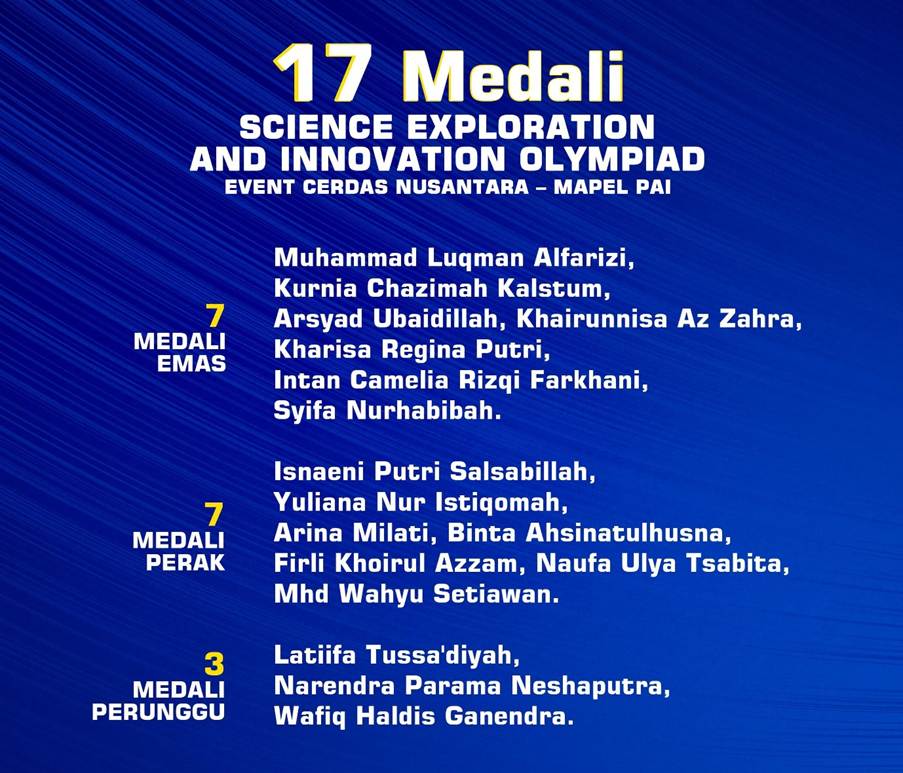 17 Medali
SCIENCE EXPLORATION AND INNOVATION OLYMPIAD
EVENT CERDAS NUSANTARA – MAPEL PAI

7
MEDALI EMAS

Muhammad Luqman Alfarizi, Kurnia Chazimah Kalstum, Arsyad Ubaidillah, Khairunnisa Az Zahra, Kharisa Regina Putri, Intan Camelia Rizqi Farkhani, Syifa Nurhabibah.

7
MEDALI PERAK

Isnaeni Putri Salsabillah, Yuliana Nur Istiqomah, Arina Milati, Binta Ahsinatulhusna, Firli Khoirul Azzam, Naufa Ulya Tsabita, Mhd Wahyu Setiawan.

3
MEDALI PERUNGGU

Latiifa Tussa'diyah, Narendra Parama Neshaputra, Wafiq Haldis Ganendra.